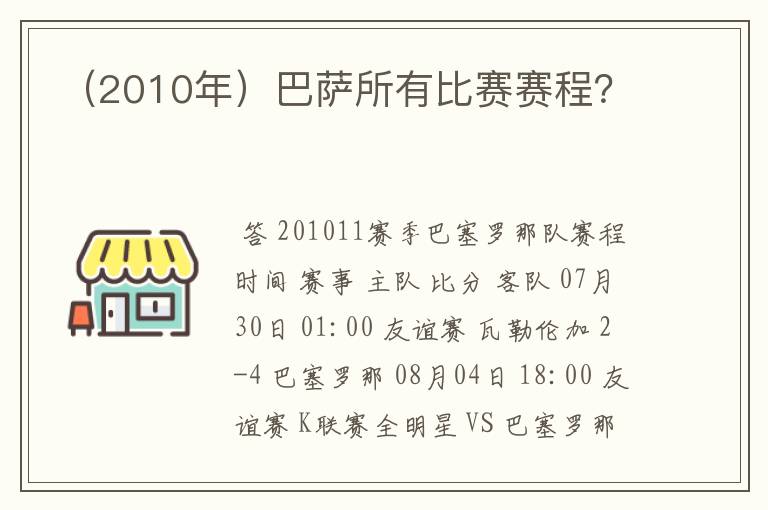 （2010年）巴萨所有比赛赛程?

答 201011赛季巴塞罗那队赛程 时间 赛事 主队 比分 客队 07月30日 01:00 友谊赛 瓦勒伦加 2-4 巴塞罗那 08月04日 18:00 友谊赛 K联赛全明星 VS 巴塞罗那